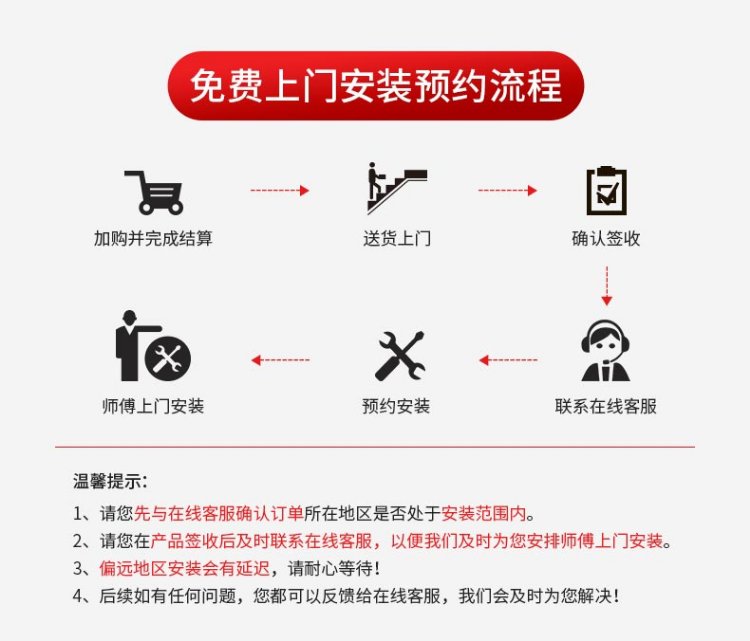 免费上门安装预约流程

加购并完成结算

送货上门

确认签收

联系在线客服

预约安装

师傅上门安装

温馨提示:

1、请您先与在线客服确认订单所在地区是否处于安装范围内。

2、请您在产品签收后及时联系在线客服，以便我们及时为您安排师傅上门安装。

3、偏远地区安装会有延迟，请耐心等待!

4、后续如有任何问题，您都可以反馈给在线客服，我们会及时为您解决!